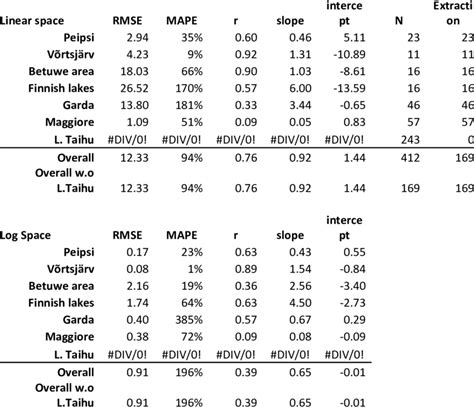 | Linear space | RMSE | MAPE | r | slope | intercept | N | Extraction |
|---|---|---|---|---|---|---|---|
| Peipsi | 2.94 | 35% | 0.60 | 0.46 | 5.11 | 23 | 23 |
| Võrtsjärv | 4.23 | 9% | 0.92 | 1.31 | -10.89 | 11 | 11 |
| Betuwe area | 18.03 | 66% | 0.90 | 1.03 | -8.61 | 16 | 16 |
| Finnish lakes | 26.52 | 170% | 0.57 | 6.00 | -13.59 | 16 | 16 |
| Garda | 13.80 | 181% | 0.33 | 3.44 | -0.65 | 46 | 46 |
| Maggiore | 1.09 | 51% | 0.09 | 0.05 | 0.83 | 57 | 57 |
| L. Taihu | #DIV/0! | #DIV/0! | #DIV/0! | #DIV/0! | #DIV/0! | 243 | 0 |
| Overall | 12.33 | 94% | 0.76 | 0.92 | 1.44 | 412 | 169 |
| Overall w.o L.Taihu | 12.33 | 94% | 0.76 | 0.92 | 1.44 | 169 | 169 |

| Log Space | RMSE | MAPE | r | slope | intercept |
|---|---|---|---|---|---|
| Peipsi | 0.17 | 23% | 0.63 | 0.43 | 0.55 |
| Võrtsjärv | 0.08 | 1% | 0.89 | 1.54 | -0.84 |
| Betuwe area | 2.16 | 19% | 0.36 | 2.56 | -3.40 |
| Finnish lakes | 1.74 | 64% | 0.63 | 4.50 | -2.73 |
| Garda | 0.40 | 385% | 0.57 | 0.67 | 0.29 |
| Maggiore | 0.38 | 72% | 0.09 | 0.08 | -0.09 |
| L. Taihu | #DIV/0! | #DIV/0! | #DIV/0! | #DIV/0! | #DIV/0! |
| Overall | 0.91 | 196% | 0.39 | 0.65 | -0.01 |
| Overall w.o L.Taihu | 0.91 | 196% | 0.39 | 0.65 | -0.01 |